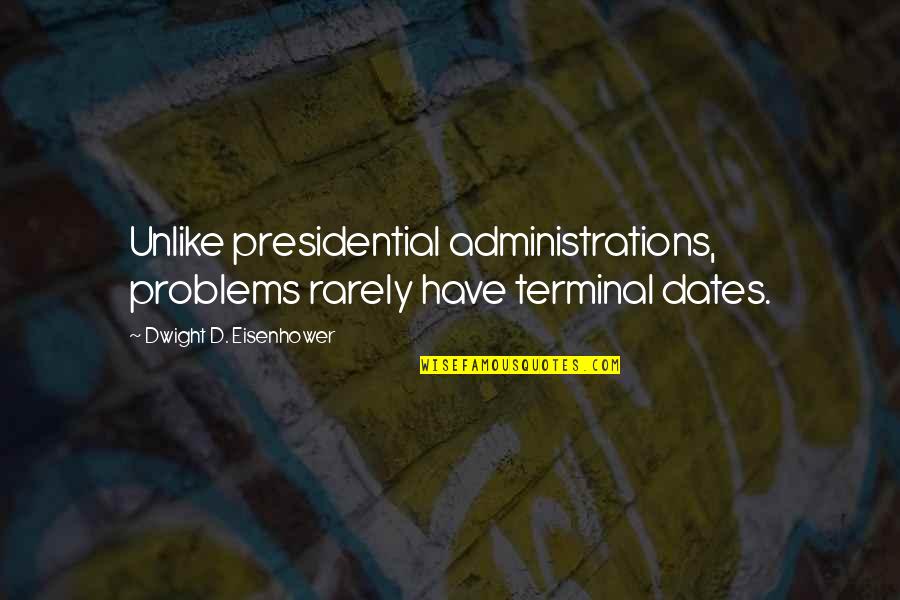 Unlike presidential administrations, problems rarely have terminal dates.

~ Dwight D. Eisenhower

WISEFAMOUSQUOTES.COM